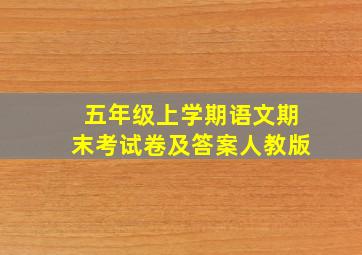 五年级上学期语文期末考试卷及答案人教版